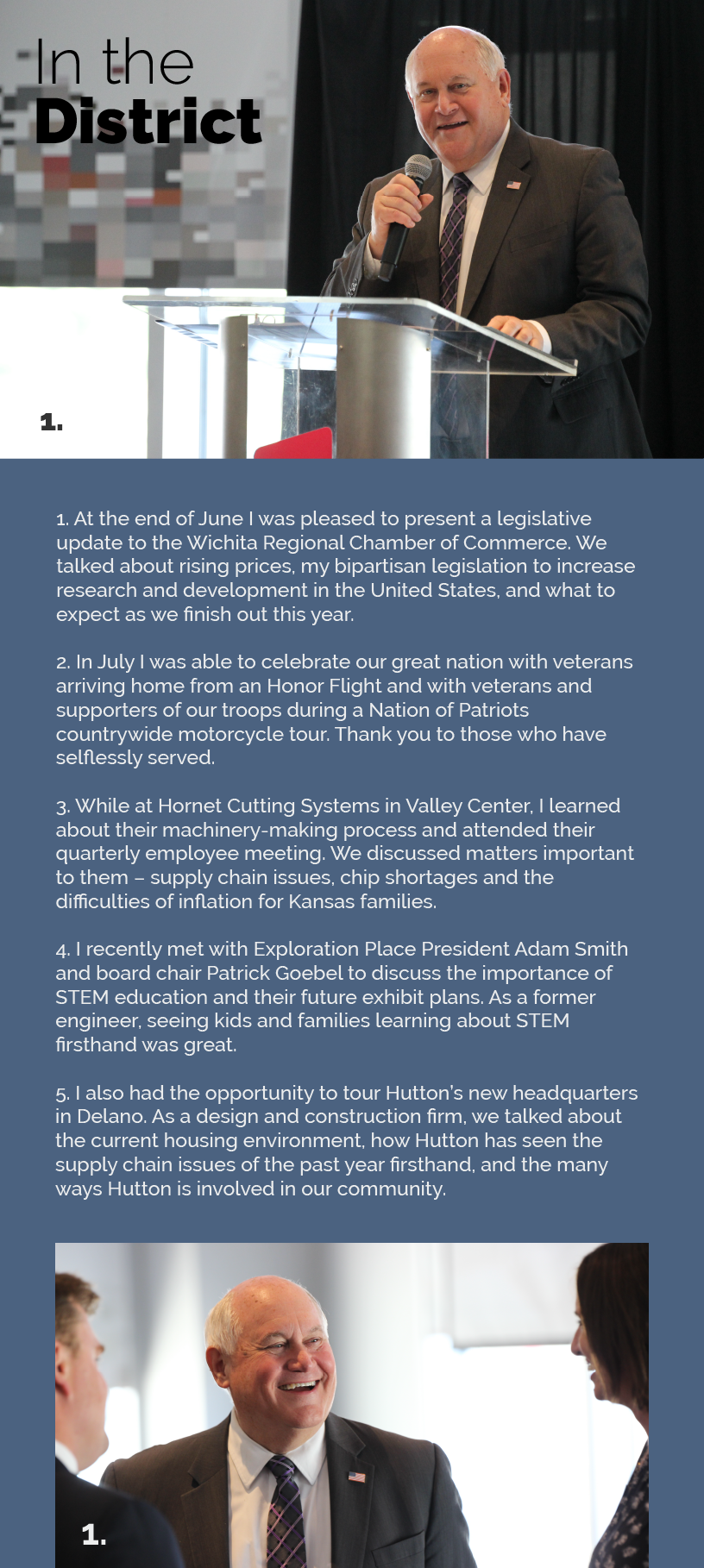 In the
District

1.

1. At the end of June I was pleased to present a legislative update to the Wichita Regional Chamber of Commerce. We talked about rising prices, my bipartisan legislation to increase research and development in the United States, and what to expect as we finish out this year.

2. In July I was able to celebrate our great nation with veterans arriving home from an Honor Flight and with veterans and supporters of our troops during a Nation of Patriots countrywide motorcycle tour. Thank you to those who have selflessly served.

3. While at Hornet Cutting Systems in Valley Center, I learned about their machinery-making process and attended their quarterly employee meeting. We discussed matters important to them – supply chain issues, chip shortages and the difficulties of inflation for Kansas families.

4. I recently met with Exploration Place President Adam Smith and board chair Patrick Goebel to discuss the importance of STEM education and their future exhibit plans. As a former engineer, seeing kids and families learning about STEM firsthand was great.

5. I also had the opportunity to tour Hutton's new headquarters in Delano. As a design and construction firm, we talked about the current housing environment, how Hutton has seen the supply chain issues of the past year firsthand, and the many ways Hutton is involved in our community.

1.